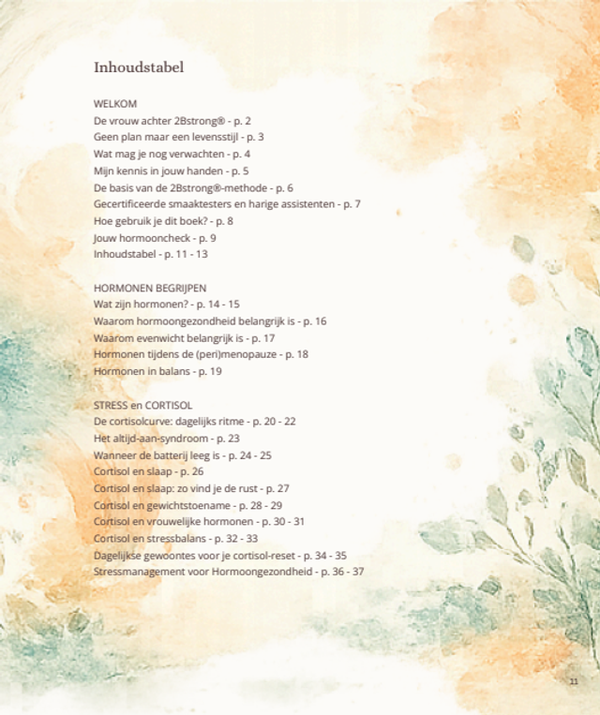 Inhoudstabel

WELKOM
De vrouw achter 2Bstrong® - p. 2
Geen plan maar een levensstijl - p. 3
Wat mag je nog verwachten - p. 4
Mijn kennis in jouw handen - p. 5
De basis van de 2Bstrong®-methode - p. 6
Gecertificeerde smaaktesters en harige assistenten - p. 7
Hoe gebruik je dit boek? - p. 8
Jouw hormooncheck - p. 9
Inhoudstabel - p. 11 - 13

HORMONEN BEGRIJPEN
Wat zijn hormonen? - p. 14 - 15
Waarom hormoongezondheid belangrijk is - p. 16
Waarom evenwicht belangrijk is - p. 17
Hormonen tijdens de (peri)menopauze - p. 18
Hormonen in balans - p. 19

STRESS en CORTISOL
De cortisolcurve: dagelijks ritme - p. 20 - 22
Het altijd-aan-syndroom - p. 23
Wanneer de batterij leeg is - p. 24 - 25
Cortisol en slaap - p. 26
Cortisol en slaap: zo vind je de rust - p. 27
Cortisol en gewichtstoename - p. 28 - 29
Cortisol en vrouwelijke hormonen - p. 30 - 31
Cortisol en stressbalans - p. 32 - 33
Dagelijkse gewoontes voor je cortisol-reset - p. 34 - 35
Stressmanagement voor Hormoongezondheid - p. 36 - 37

11